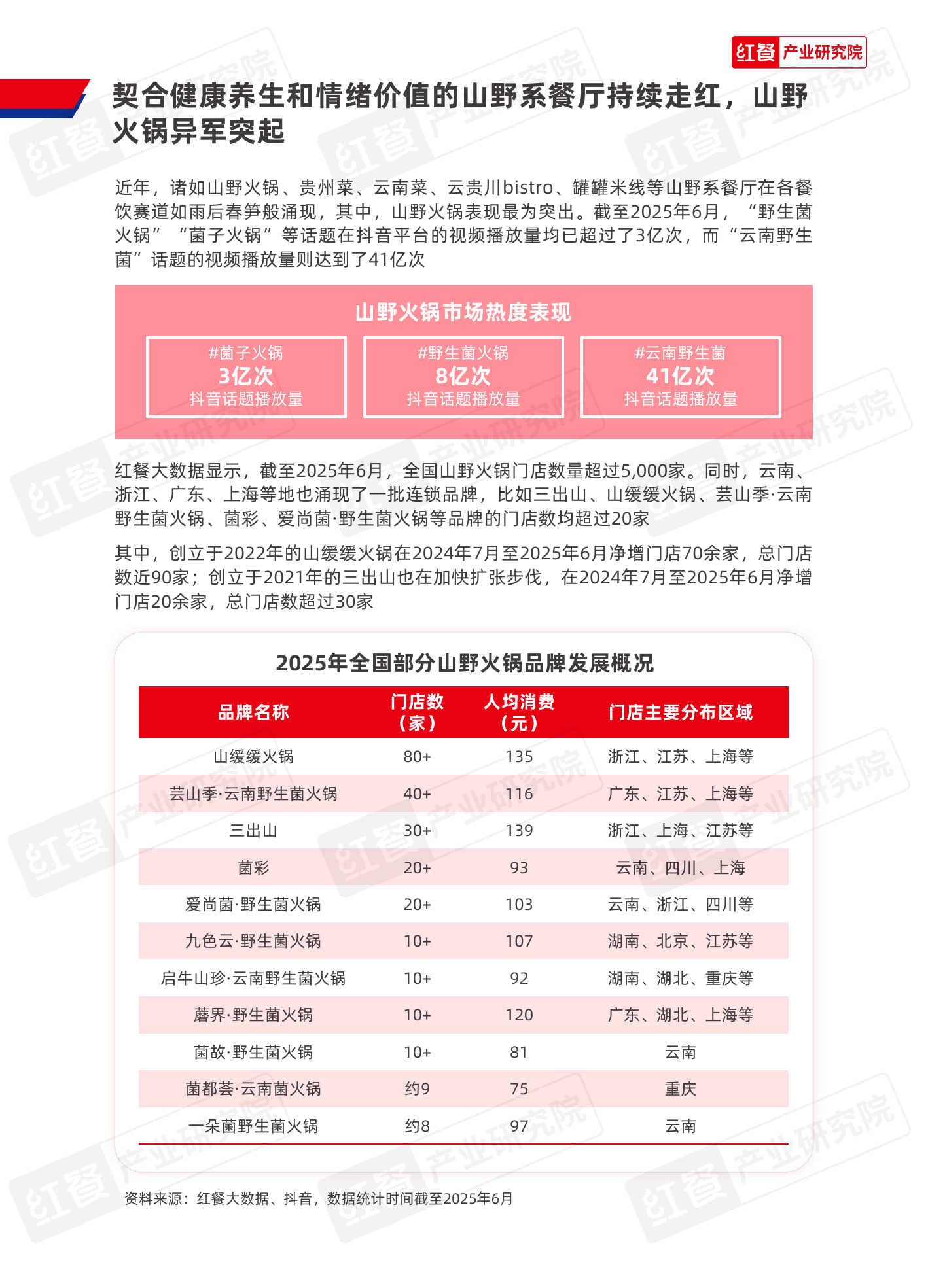 红餐 产业研究院

契合健康养生和情绪价值的山野系餐厅持续走红，山野火锅异军突起

近年，诸如山野火锅、贵州菜、云南菜、云贵川bistro、罐罐米线等山野系餐厅在各餐饮赛道如雨后春笋般涌现，其中，山野火锅表现最为突出。截至2025年6月，“野生菌火锅”“菌子火锅”等话题在抖音平台的视频播放量均已超过了3亿次，而“云南野生菌”话题的视频播放量则达到了41亿次

山野火锅市场热度表现

#菌子火锅
3亿次
抖音话题播放量

#野生菌火锅
8亿次
抖音话题播放量

#云南野生菌
41亿次
抖音话题播放量

红餐大数据显示，截至2025年6月，全国山野火锅门店数量超过5,000家。同时，云南、浙江、广东、上海等地也涌现了一批连锁品牌，比如三出山、山缓缓火锅、芸山季·云南野生菌火锅、菌彩、爱尚菌·野生菌火锅等品牌的门店数均超过20家

其中，创立于2022年的山缓缓火锅在2024年7月至2025年6月净增门店70余家，总门店数近90家；创立于2021年的三出山也在加快扩张步伐，在2024年7月至2025年6月净增门店20余家，总门店数超过30家

2025年全国部分山野火锅品牌发展概况

| 品牌名称 | 门店数（家） | 人均消费（元） | 门店主要分布区域 |
|---|---|---|---|
| 山缓缓火锅 | 80+ | 135 | 浙江、江苏、上海等 |
| 芸山季·云南野生菌火锅 | 40+ | 116 | 广东、江苏、上海等 |
| 三出山 | 30+ | 139 | 浙江、上海、江苏等 |
| 菌彩 | 20+ | 93 | 云南、四川、上海 |
| 爱尚菌·野生菌火锅 | 20+ | 103 | 云南、浙江、四川等 |
| 九色云·野生菌火锅 | 10+ | 107 | 湖南、北京、江苏等 |
| 启牛山珍·云南野生菌火锅 | 10+ | 92 | 湖南、湖北、重庆等 |
| 蘑界·野生菌火锅 | 10+ | 120 | 广东、湖北、上海等 |
| 菌故·野生菌火锅 | 10+ | 81 | 云南 |
| 菌都荟·云南菌火锅 | 约9 | 75 | 重庆 |
| 一朵菌野生菌火锅 | 约8 | 97 | 云南 |

资料来源：红餐大数据、抖音，数据统计时间截至2025年6月